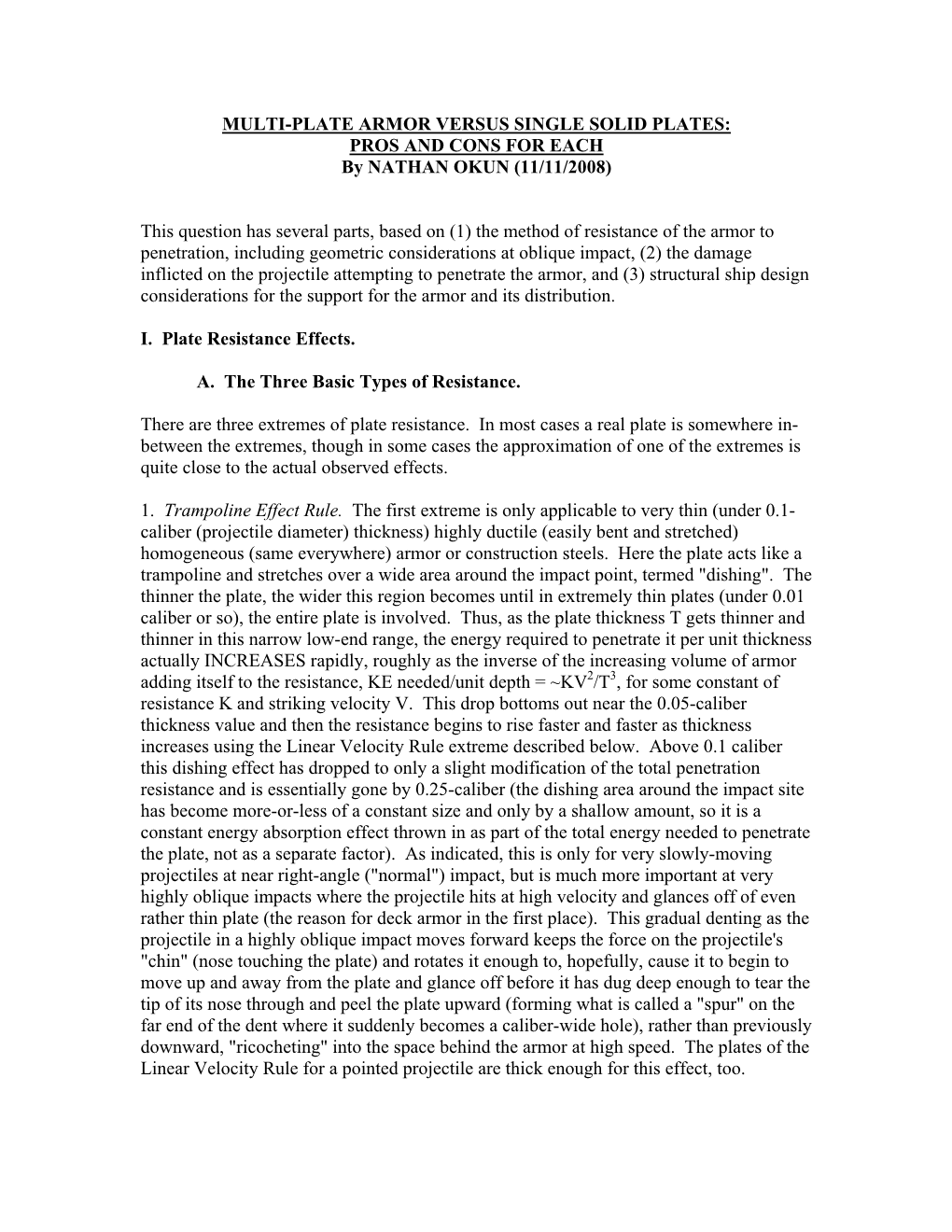 MULTI-PLATE ARMOR VERSUS SINGLE SOLID PLATES:
PROS AND CONS FOR EACH
By NATHAN OKUN (11/11/2008)

This question has several parts, based on (1) the method of resistance of the armor to penetration, including geometric considerations at oblique impact, (2) the damage inflicted on the projectile attempting to penetrate the armor, and (3) structural ship design considerations for the support for the armor and its distribution.

I. Plate Resistance Effects.

A. The Three Basic Types of Resistance.

There are three extremes of plate resistance. In most cases a real plate is somewhere in-between the extremes, though in some cases the approximation of one of the extremes is quite close to the actual observed effects.

1. Trampoline Effect Rule. The first extreme is only applicable to very thin (under 0.1-caliber (projectile diameter) thickness) highly ductile (easily bent and stretched) homogeneous (same everywhere) armor or construction steels. Here the plate acts like a trampoline and stretches over a wide area around the impact point, termed "dishing". The thinner the plate, the wider this region becomes until in extremely thin plates (under 0.01 caliber or so), the entire plate is involved. Thus, as the plate thickness T gets thinner and thinner in this narrow low-end range, the energy required to penetrate it per unit thickness actually INCREASES rapidly, roughly as the inverse of the increasing volume of armor adding itself to the resistance, KE needed/unit depth = ~$KV^2/T^3$, for some constant of resistance K and striking velocity V. This drop bottoms out near the 0.05-caliber thickness value and then the resistance begins to rise faster and faster as thickness increases using the Linear Velocity Rule extreme described below. Above 0.1 caliber this dishing effect has dropped to only a slight modification of the total penetration resistance and is essentially gone by 0.25-caliber (the dishing area around the impact site has become more-or-less of a constant size and only by a shallow amount, so it is a constant energy absorption effect thrown in as part of the total energy needed to penetrate the plate, not as a separate factor). As indicated, this is only for very slowly-moving projectiles at near right-angle ("normal") impact, but is much more important at very highly oblique impacts where the projectile hits at high velocity and glances off of even rather thin plate (the reason for deck armor in the first place). This gradual denting as the projectile in a highly oblique impact moves forward keeps the force on the projectile's "chin" (nose touching the plate) and rotates it enough to, hopefully, cause it to begin to move up and away from the plate and glance off before it has dug deep enough to tear the tip of its nose through and peel the plate upward (forming what is called a "spur" on the far end of the dent where it suddenly becomes a caliber-wide hole), rather than previously downward, "ricocheting" into the space behind the armor at high speed. The plates of the Linear Velocity Rule for a pointed projectile are thick enough for this effect, too.